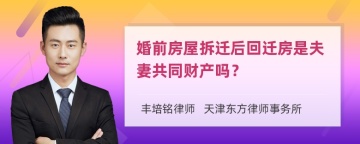 婚前房屋拆迁后回迁房是夫妻共同财产吗？

丰培铭律师　天津东方律师事务所